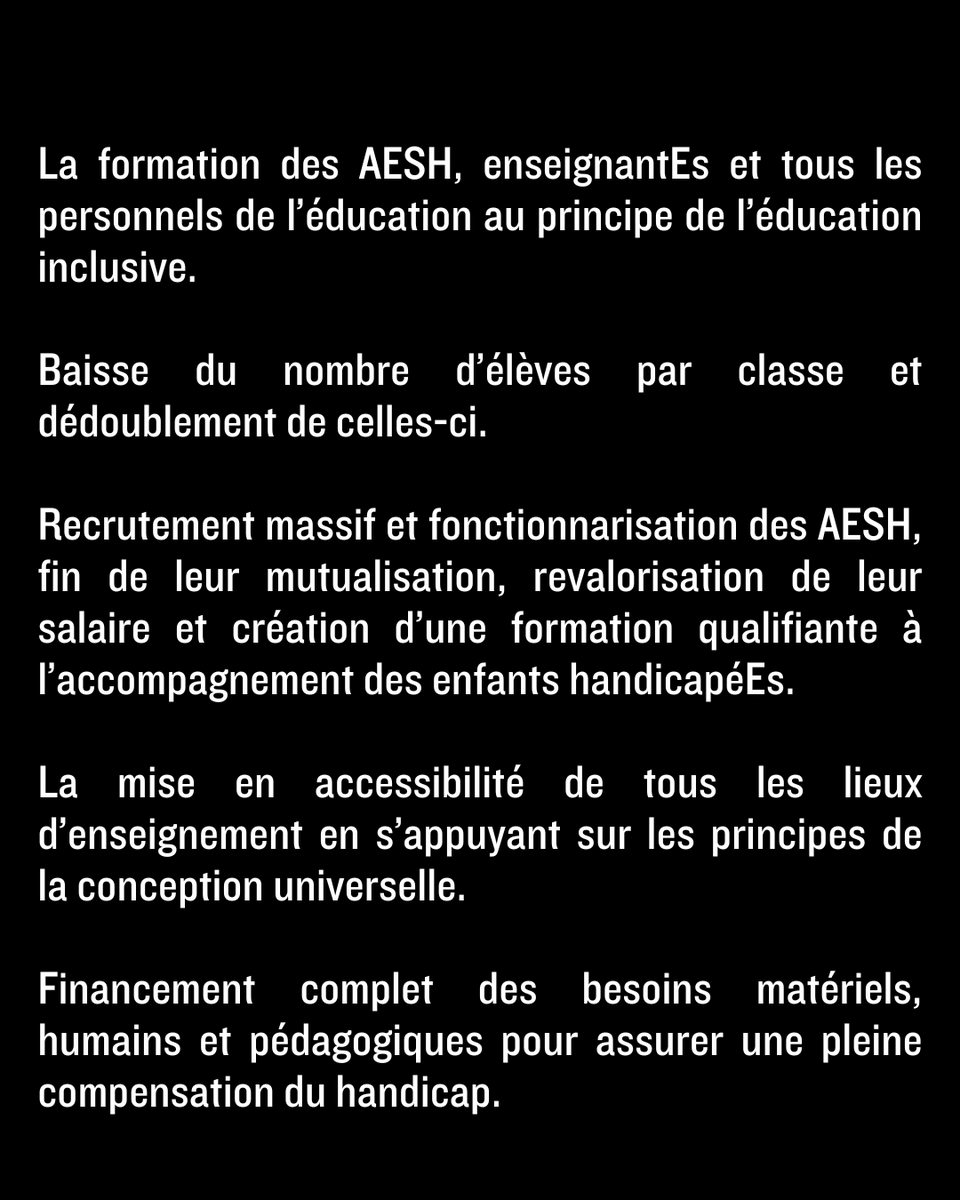 La formation des AESH, enseignantEs et tous les personnels de l’éducation au principe de l’éducation inclusive.

Baisse du nombre d’élèves par classe et dédoublement de celles-ci.

Recrutement massif et fonctionnarisation des AESH, fin de leur mutualisation, revalorisation de leur salaire et création d’une formation qualifiante à l’accompagnement des enfants handicapéEs.

La mise en accessibilité de tous les lieux d’enseignement en s’appuyant sur les principes de la conception universelle.

Financement complet des besoins matériels, humains et pédagogiques pour assurer une pleine compensation du handicap.